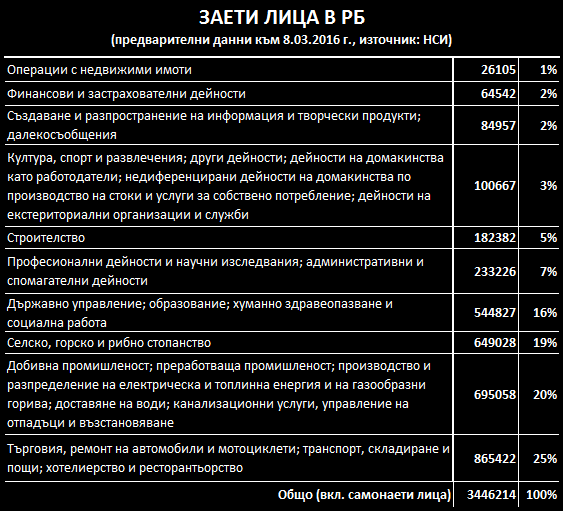 ЗАЕТИ ЛИЦА В РБ
(предварителни данни към 8.03.2016 г., източник: НСИ)

| | | |
|---|---|---|
| Операции с недвижими имоти | 26105 | 1% |
| Финансови и застрахователни дейности | 64542 | 2% |
| Създаване и разпространение на информация и творчески продукти; далекосъобщения | 84957 | 2% |
| Култура, спорт и развлечения; други дейности; дейности на домакинства като работодатели; недиференцирани дейности на домакинства по производство на стоки и услуги за собствено потребление; дейности на екстериториални организации и служби | 100667 | 3% |
| Строителство | 182382 | 5% |
| Професионални дейности и научни изследвания; административни и спомагателни дейности | 233226 | 7% |
| Държавно управление; образование; хуманно здравеопазване и социална работа | 544827 | 16% |
| Селско, горско и рибно стопанство | 649028 | 19% |
| Добивна промишленост; преработваща промишленост; производство и разпределение на електрическа и топлинна енергия и на газообразни горива; доставяне на води; канализационни услуги, управление на отпадъци и възстановяване | 695058 | 20% |
| Търговия, ремонт на автомобили и мотоциклети; транспорт, складиране и пощи; хотелиерство и ресторантьорство | 865422 | 25% |
| Общо (вкл. самонаети лица) | 3446214 | 100% |